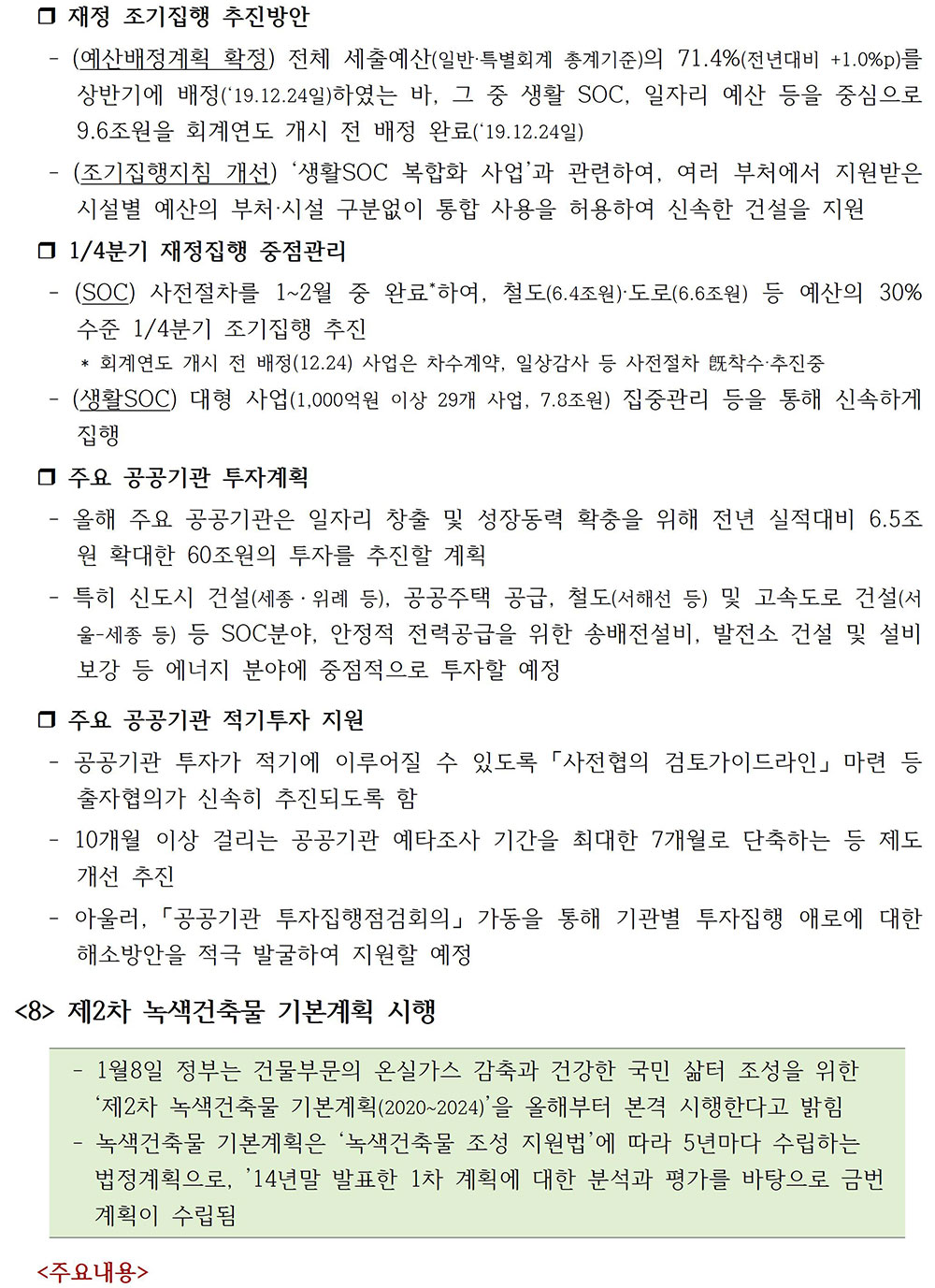 ❒ 재정 조기집행 추진방안

- (예산배정계획 확정) 전체 세출예산(일반·특별회계 총계기준)의 71.4%(전년대비 +1.0%p)를 상반기에 배정('19.12.24일)하였는 바, 그 중 생활 SOC, 일자리 예산 등을 중심으로 9.6조원을 회계연도 개시 전 배정 완료('19.12.24일)

- (조기집행지침 개선) '생활SOC 복합화 사업'과 관련하여, 여러 부처에서 지원받은 시설별 예산의 부처·시설 구분없이 통합 사용을 허용하여 신속한 건설을 지원

❒ 1/4분기 재정집행 중점관리

- (SOC) 사전절차를 1~2월 중 완료*하여, 철도(6.4조원)·도로(6.6조원) 등 예산의 30% 수준 1/4분기 조기집행 추진

* 회계연도 개시 전 배정(12.24) 사업은 차수계약, 일상감사 등 사전절차 旣착수·추진중

- (생활SOC) 대형 사업(1,000억원 이상 29개 사업, 7.8조원) 집중관리 등을 통해 신속하게 집행

❒ 주요 공공기관 투자계획

- 올해 주요 공공기관은 일자리 창출 및 성장동력 확충을 위해 전년 실적대비 6.5조원 확대한 60조원의 투자를 추진할 계획

- 특히 신도시 건설(세종 · 위례 등), 공공주택 공급, 철도(서해선 등) 및 고속도로 건설(서울-세종 등) 등 SOC분야, 안정적 전력공급을 위한 송배전설비, 발전소 건설 및 설비 보강 등 에너지 분야에 중점적으로 투자할 예정

❒ 주요 공공기관 적기투자 지원

- 공공기관 투자가 적기에 이루어질 수 있도록 「사전협의 검토가이드라인」 마련 등 출자협의가 신속히 추진되도록 함

- 10개월 이상 걸리는 공공기관 예타조사 기간을 최대한 7개월로 단축하는 등 제도 개선 추진

- 아울러, 「공공기관 투자집행점검회의」 가동을 통해 기관별 투자집행 애로에 대한 해소방안을 적극 발굴하여 지원할 예정

<8> 제2차 녹색건축물 기본계획 시행

- 1월8일 정부는 건물부문의 온실가스 감축과 건강한 국민 삶터 조성을 위한 '제2차 녹색건축물 기본계획(2020~2024)'을 올해부터 본격 시행한다고 밝힘

- 녹색건축물 기본계획은 '녹색건축물 조성 지원법'에 따라 5년마다 수립하는 법정계획으로, '14년말 발표한 1차 계획에 대한 분석과 평가를 바탕으로 금번 계획이 수립됨

<주요내용>